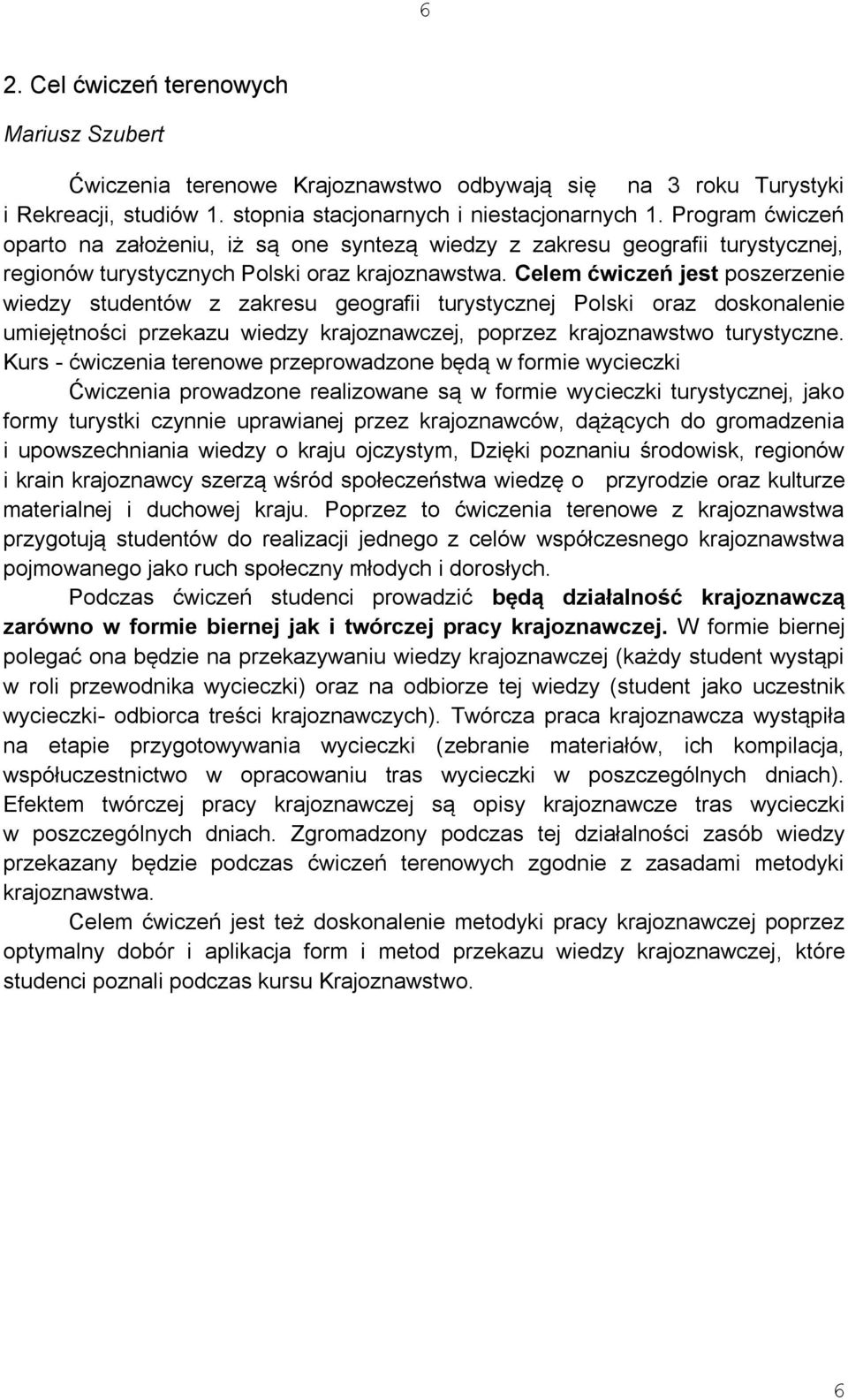 6

2. Cel ćwiczeń terenowych

Mariusz Szubert

Ćwiczenia terenowe Krajoznawstwo odbywają się na 3 roku Turystyki i Rekreacji, studiów 1. stopnia stacjonarnych i niestacjonarnych 1. Program ćwiczeń oparto na założeniu, iż są one syntezą wiedzy z zakresu geografii turystycznej, regionów turystycznych Polski oraz krajoznawstwa. Celem ćwiczeń jest poszerzenie wiedzy studentów z zakresu geografii turystycznej Polski oraz doskonalenie umiejętności przekazu wiedzy krajoznawczej, poprzez krajoznawstwo turystyczne. Kurs - ćwiczenia terenowe przeprowadzone będą w formie wycieczki

Ćwiczenia prowadzone realizowane są w formie wycieczki turystycznej, jako formy turystki czynnie uprawianej przez krajoznawców, dążących do gromadzenia i upowszechniania wiedzy o kraju ojczystym, Dzięki poznaniu środowisk, regionów i krain krajoznawcy szerzą wśród społeczeństwa wiedzę o przyrodzie oraz kulturze materialnej i duchowej kraju. Poprzez to ćwiczenia terenowe z krajoznawstwa przygotują studentów do realizacji jednego z celów współczesnego krajoznawstwa pojmowanego jako ruch społeczny młodych i dorosłych.

Podczas ćwiczeń studenci prowadzić będą działalność krajoznawczą zarówno w formie biernej jak i twórczej pracy krajoznawczej. W formie biernej polegać ona będzie na przekazywaniu wiedzy krajoznawczej (każdy student wystąpi w roli przewodnika wycieczki) oraz na odbiorze tej wiedzy (student jako uczestnik wycieczki- odbiorca treści krajoznawczych). Twórcza praca krajoznawcza wystąpiła na etapie przygotowywania wycieczki (zebranie materiałów, ich kompilacja, współuczestnictwo w opracowaniu tras wycieczki w poszczególnych dniach). Efektem twórczej pracy krajoznawczej są opisy krajoznawcze tras wycieczki w poszczególnych dniach. Zgromadzony podczas tej działalności zasób wiedzy przekazany będzie podczas ćwiczeń terenowych zgodnie z zasadami metodyki krajoznawstwa.

Celem ćwiczeń jest też doskonalenie metodyki pracy krajoznawczej poprzez optymalny dobór i aplikacja form i metod przekazu wiedzy krajoznawczej, które studenci poznali podczas kursu Krajoznawstwo.

6